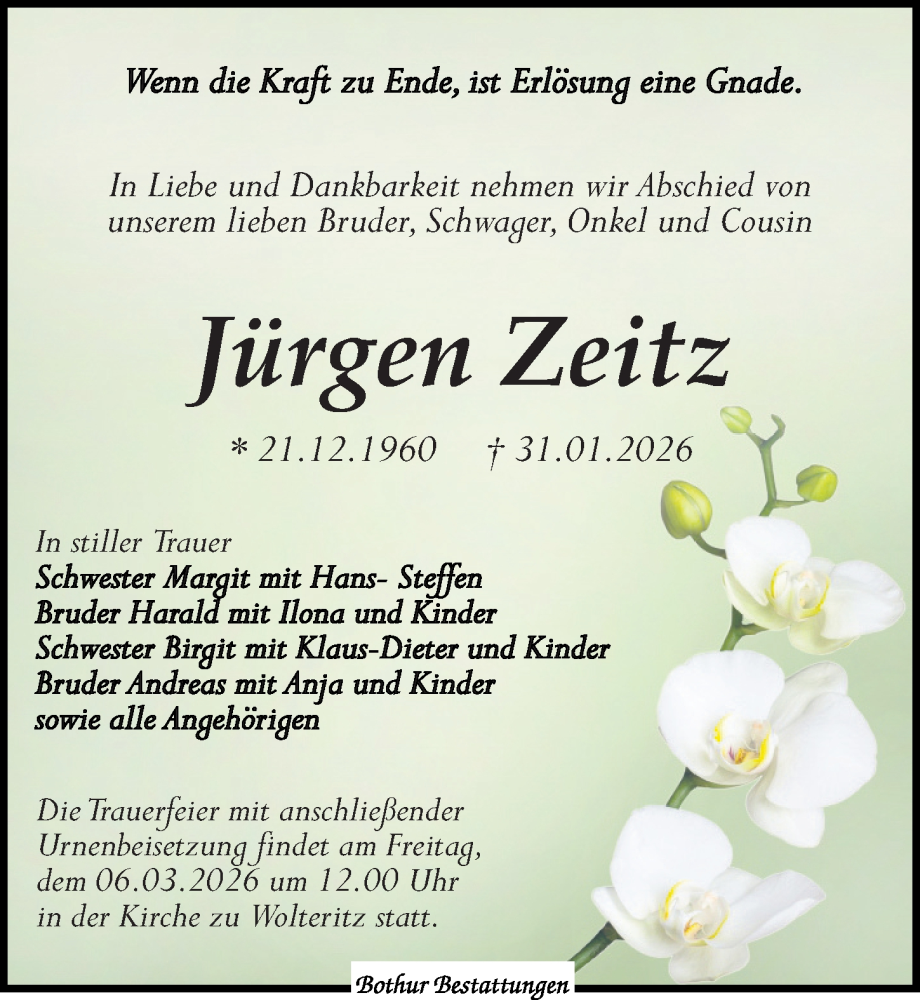 Wenn die Kraft zu Ende, ist Erlösung eine Gnade.

In Liebe und Dankbarkeit nehmen wir Abschied von unserem lieben Bruder, Schwager, Onkel und Cousin

Jürgen Zeitz

* 21.12.1960 † 31.01.2026

In stiller Trauer
Schwester Margit mit Hans- Steffen
Bruder Harald mit Ilona und Kinder
Schwester Birgit mit Klaus-Dieter und Kinder
Bruder Andreas mit Anja und Kinder
sowie alle Angehörigen

Die Trauerfeier mit anschließender Urnenbeisetzung findet am Freitag, dem 06.03.2026 um 12.00 Uhr in der Kirche zu Wolteritz statt.

Bothur Bestattungen